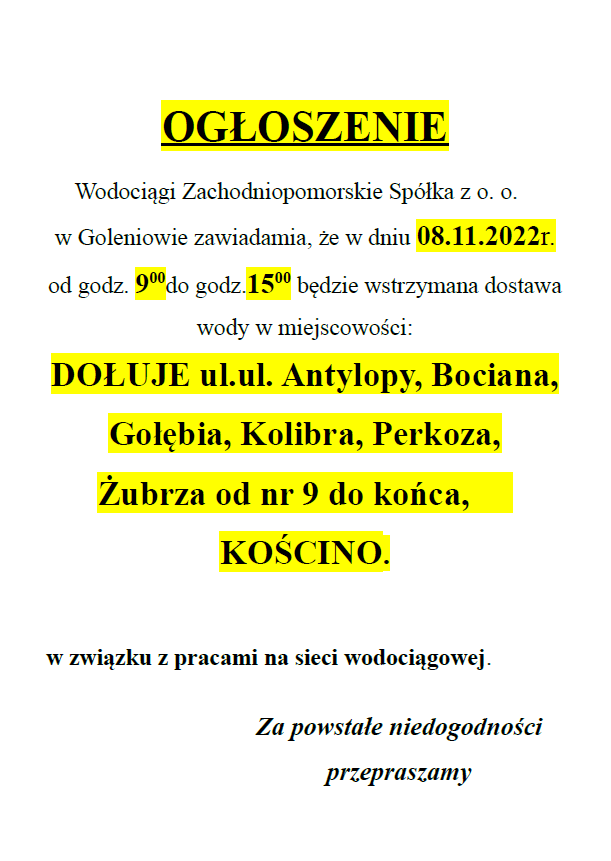 OGŁOSZENIE

Wodociągi Zachodniopomorskie Spółka z o. o. w Goleniowie zawiadamia, że w dniu 08.11.2022r. od godz. $9^{00}$do godz.$15^{00}$ będzie wstrzymana dostawa wody w miejscowości:

DOŁUJE ul.ul. Antylopy, Bociana, Gołębia, Kolibra, Perkoza, Żubrza od nr 9 do końca, KOŚCINO.

w związku z pracami na sieci wodociągowej.

Za powstałe niedogodności przepraszamy